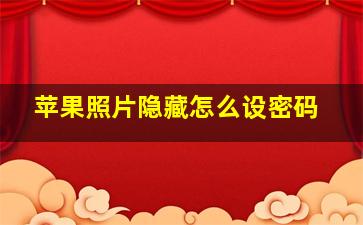 苹果照片隐藏怎么设密码